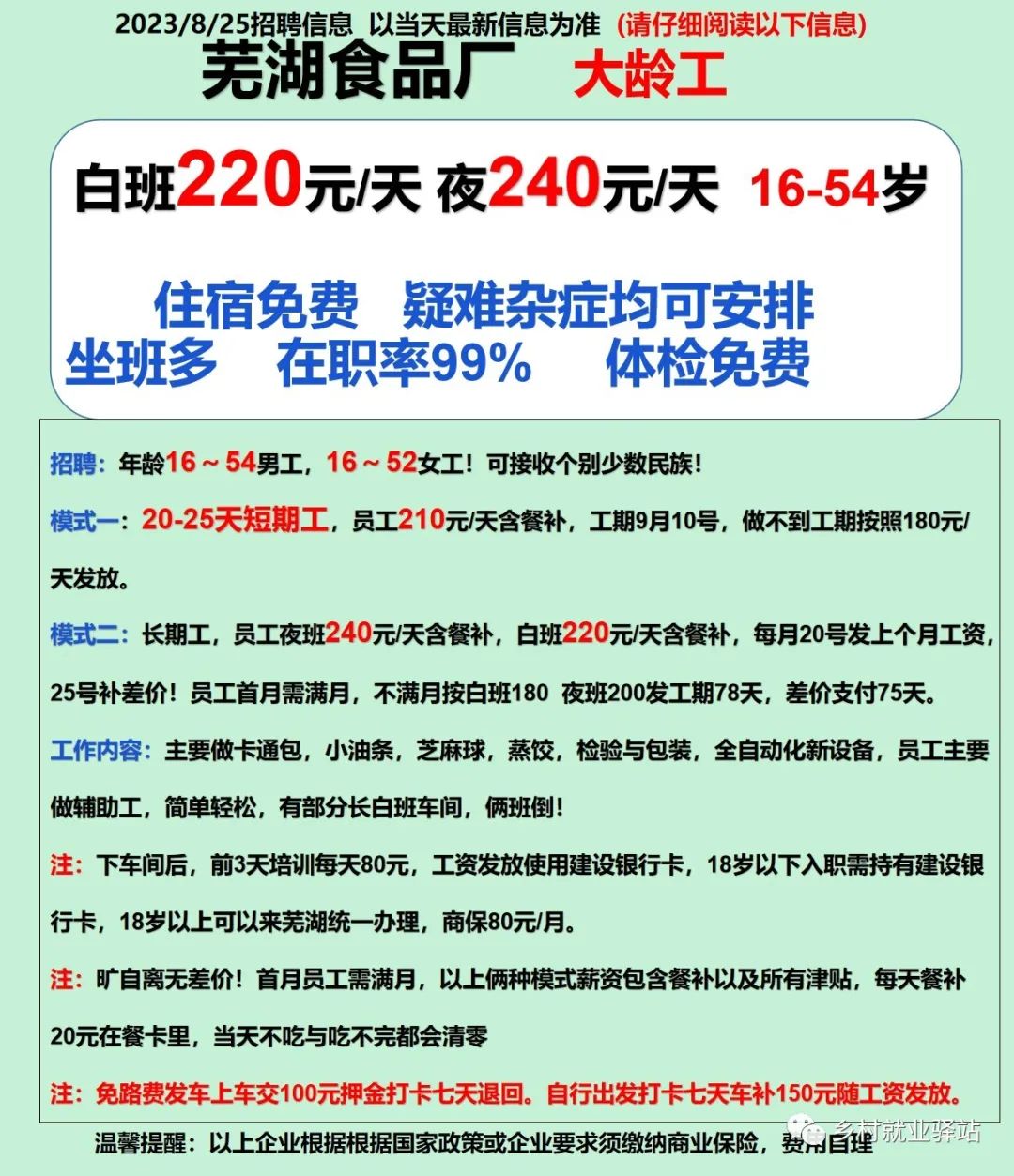 2023/8/25招聘信息 以当天最新信息为准（请仔细阅读以下信息）

芜湖食品厂 大龄工

白班220元/天 夜240元/天 16-54岁

住宿免费 疑难杂症均可安排
坐班多 在职率99% 体检免费

招聘：年龄16～54男工，16～52女工！可接收个别少数民族！

模式一：20-25天短期工，员工210元/天含餐补，工期9月10号，做不到工期按照180元/天发放。

模式二：长期工，员工夜班240元/天含餐补，白班220元/天含餐补，每月20号发上个月工资，25号补差价！员工首月需满月，不满月按白班180 夜班200发工期78天，差价支付75天。

工作内容：主要做卡通包，小油条，芝麻球，蒸饺，检验与包装，全自动化新设备，员工主要做辅助工，简单轻松，有部分长白班车间，俩班倒！

注：下车间后，前3天培训每天80元，工资发放使用建设银行卡，18岁以下入职需持有建设银行卡，18岁以上可以来芜湖统一办理，商保80元/月。

注：旷自离无差价！首月员工需满月，以上俩种模式薪资包含餐补以及所有津贴，每天餐补20元在餐卡里，当天不吃与吃不完都会清零

注：免路费发车上车交100元押金打卡七天退回。自行出发打卡七天车补150元随工资发放。

温馨提醒：以上企业根据根据国家政策或企业要求须缴纳商业保险，费用自理

乡村就业驿站